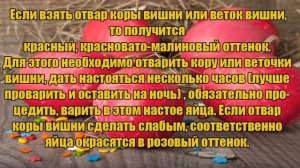 Если взять отвар коры вишни или веток вишни, то получится красный, красновато-малиновый оттенок. Для этого необходимо отварить кору или веточки вишни, дать настояться несколько часов (лучше проварить и оставить на ночь) , обязательно процедить, варить в этом настое яйца. Если отвар коры вишни сделать слабым, соответственно яйца окрасятся в розовый оттенок.